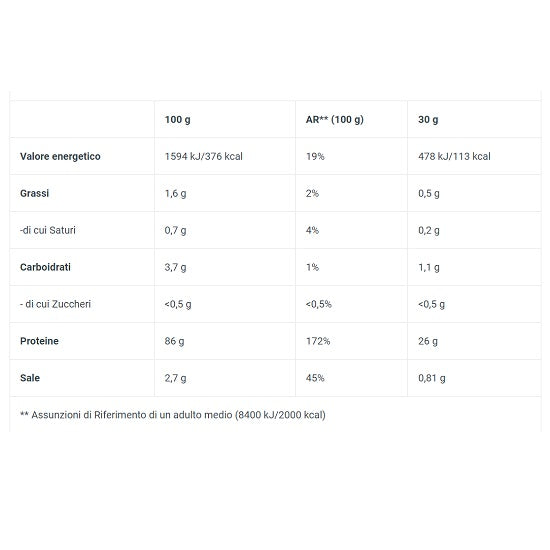 | | 100 g | AR** (100 g) | 30 g |
|---|---|---|---|
| Valore energetico | 1594 kJ/376 kcal | 19% | 478 kJ/113 kcal |
| Grassi | 1,6 g | 2% | 0,5 g |
| -di cui Saturi | 0,7 g | 4% | 0,2 g |
| Carboidrati | 3,7 g | 1% | 1,1 g |
| - di cui Zuccheri | <0,5 g | <0,5% | <0,5 g |
| Proteine | 86 g | 172% | 26 g |
| Sale | 2,7 g | 45% | 0,81 g |

** Assunzioni di Riferimento di un adulto medio (8400 kJ/2000 kcal)